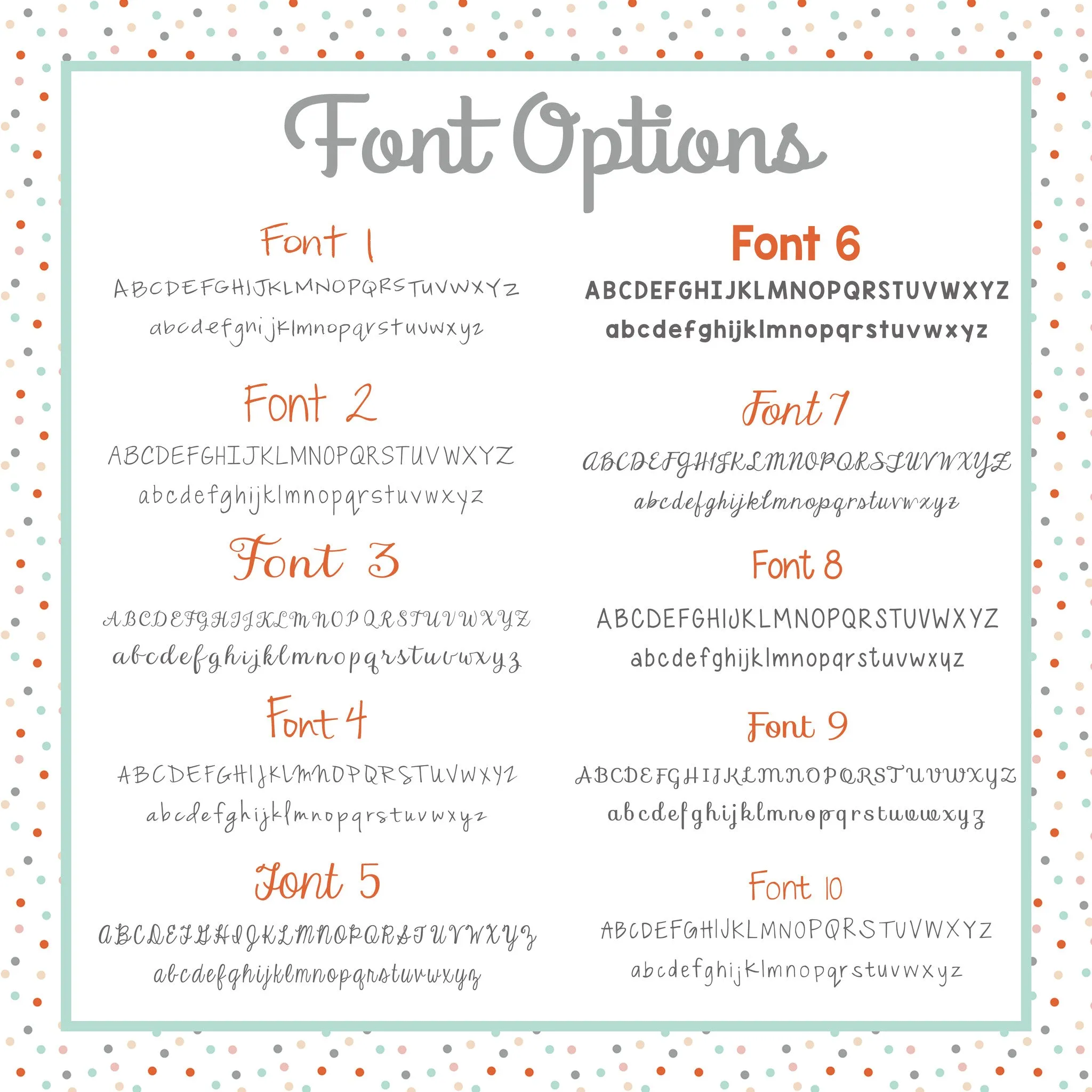 Font Options

Font 1

ABCDEFGHIJKLMNOPQRSTUVWXYZ

abcdefghijklmnopqrstuvwxyz

Font 2

ABCDEFGHIJKLMNOPQRSTUVWXYZ

abcdefghijklmnopqrstuvwxyz

Font 3

ABCDEFGHIJKLMNOPQRSTUVWXYZ

abcdefghijklmnopqrstuvwxyz

Font 4

ABCDEFGHIJKLMNOPQRSTUVWXYZ

abcdefghijklmnopqrstuvwxyz

Font 5

ABCDEFGHIJKLMNOPQRSTUVWXYZ

abcdefghijklmnopqrstuvwxyz

Font 6

ABCDEFGHIJKLMNOPQRSTUVWXYZ

abcdefghijklmnopqrstuvwxyz

Font 7

ABCDEFGHIJKLMNOPQRSTUVWXYZ

abcdefghijklmnopqrstuvwxyz

Font 8

ABCDEFGHIJKLMNOPQRSTUVWXYZ

abcdefghijklmnopqrstuvwxyz

Font 9

ABCDEFGHIJKLMNOPQRSTUVWXYZ

abcdefghijklmnopqrstuvwxyz

Font 10

ABCDEFGHIJKLMNOPQRSTUVWXYZ

abcdefghijklmnopqrstuvwxyz